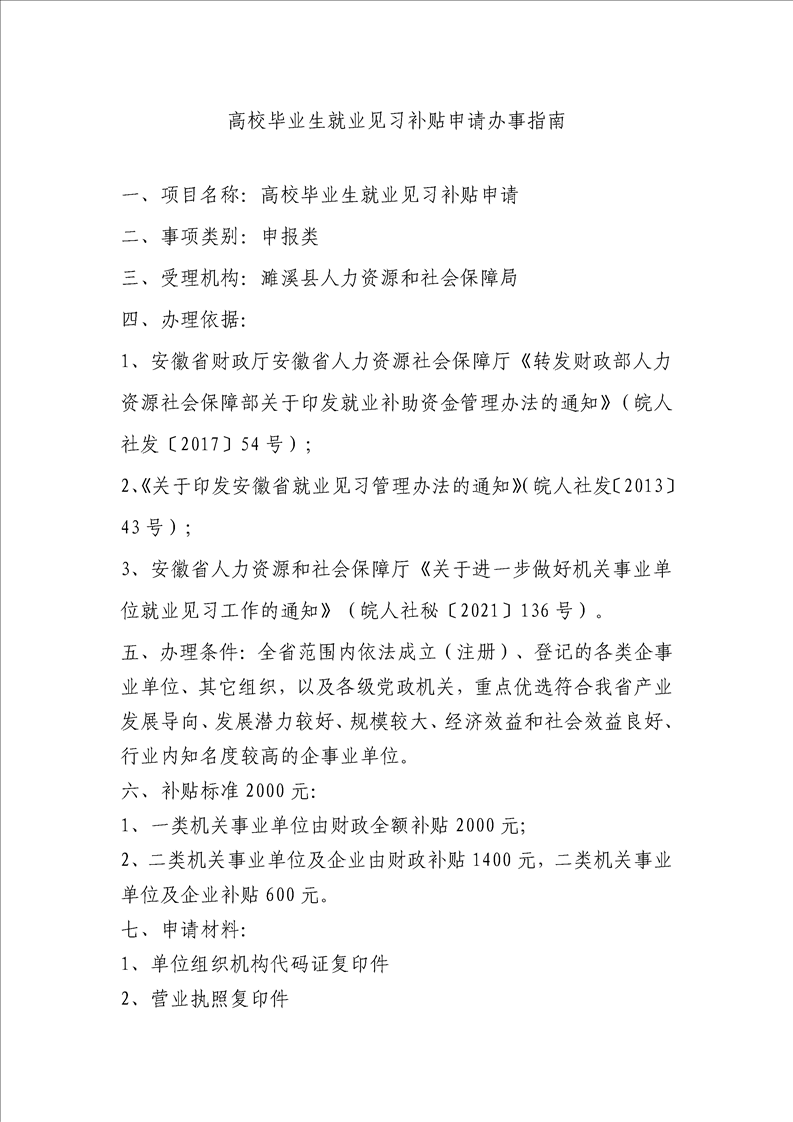 高校毕业生就业见习补贴申请办事指南

一、项目名称：高校毕业生就业见习补贴申请

二、事项类别：申报类

三、受理机构：濉溪县人力资源和社会保障局

四、办理依据：

1、安徽省财政厅安徽省人力资源社会保障厅《转发财政部人力资源社会保障部关于印发就业补助资金管理办法的通知》（皖人社发〔2017〕54号）；

2、《关于印发安徽省就业见习管理办法的通知》(皖人社发〔2013〕43号）；

3、安徽省人力资源和社会保障厅《关于进一步做好机关事业单位就业见习工作的通知》（皖人社秘〔2021〕136号）。

五、办理条件：全省范围内依法成立（注册）、登记的各类企事业单位、其它组织，以及各级党政机关，重点优选符合我省产业发展导向、发展潜力较好、规模较大、经济效益和社会效益良好、行业内知名度较高的企事业单位。

六、补贴标准2000元：

1、一类机关事业单位由财政全额补贴2000元;

2、二类机关事业单位及企业由财政补贴1400元，二类机关事业单位及企业补贴600元。

七、申请材料：

1、单位组织机构代码证复印件

2、营业执照复印件